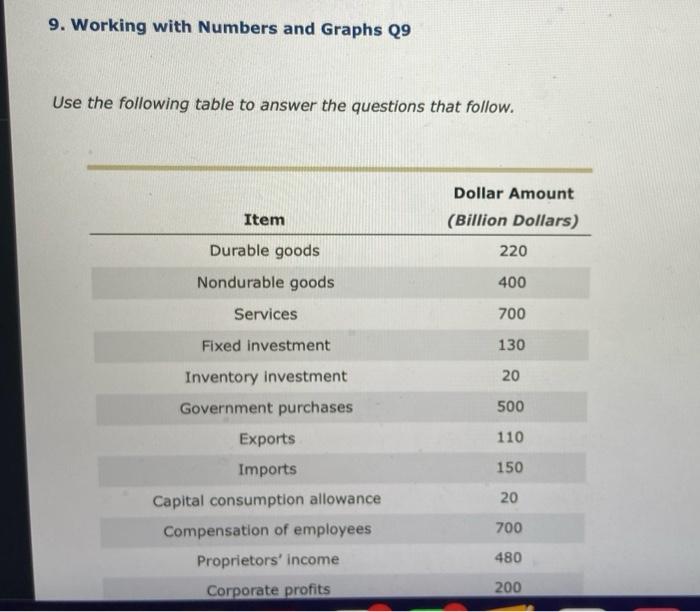 9. Working with Numbers and Graphs Q9

Use the following table to answer the questions that follow.

| Item | Dollar Amount (Billion Dollars) |
|---|---|
| Durable goods | 220 |
| Nondurable goods | 400 |
| Services | 700 |
| Fixed investment | 130 |
| Inventory investment | 20 |
| Government purchases | 500 |
| Exports | 110 |
| Imports | 150 |
| Capital consumption allowance | 20 |
| Compensation of employees | 700 |
| Proprietors' income | 480 |
| Corporate profits | 200 |